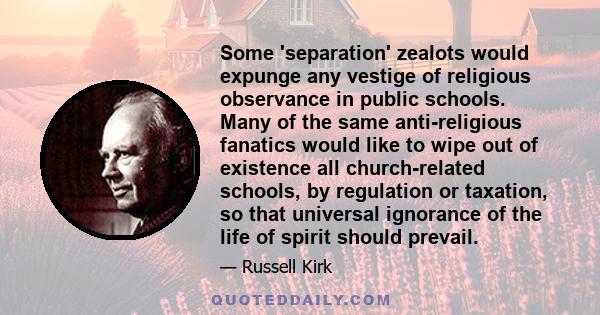 Some 'separation' zealots would expunge any vestige of religious observance in public schools. Many of the same anti-religious fanatics would like to wipe out of existence all church-related schools, by regulation or taxation, so that universal ignorance of the life of spirit should prevail.

— Russell Kirk

QUOTEDDAILY.COM